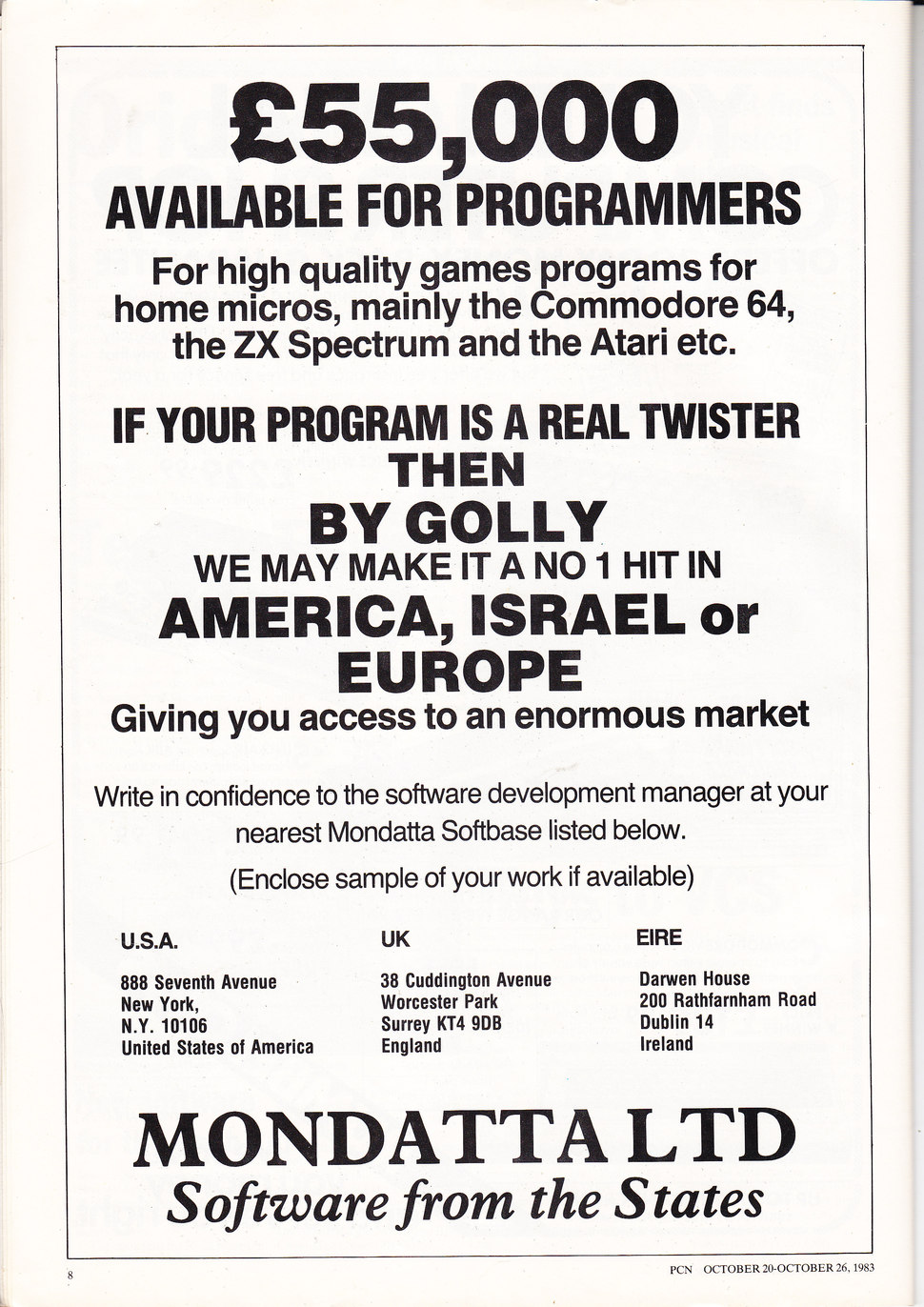 £55,000
AVAILABLE FOR PROGRAMMERS

For high quality games programs for home micros, mainly the Commodore 64, the ZX Spectrum and the Atari etc.

IF YOUR PROGRAM IS A REAL TWISTER
THEN
BY GOLLY
WE MAY MAKE IT A NO 1 HIT IN
AMERICA, ISRAEL or EUROPE
Giving you access to an enormous market

Write in confidence to the software development manager at your nearest Mondatta Softbase listed below.

(Enclose sample of your work if available)

U.S.A.
888 Seventh Avenue
New York,
N.Y. 10106
United States of America

UK
38 Cuddington Avenue
Worcester Park
Surrey KT4 9DB
England

EIRE
Darwen House
200 Rathfarnham Road
Dublin 14
Ireland

MONDATTA LTD
Software from the States

8

PCN OCTOBER 20-OCTOBER 26, 1983